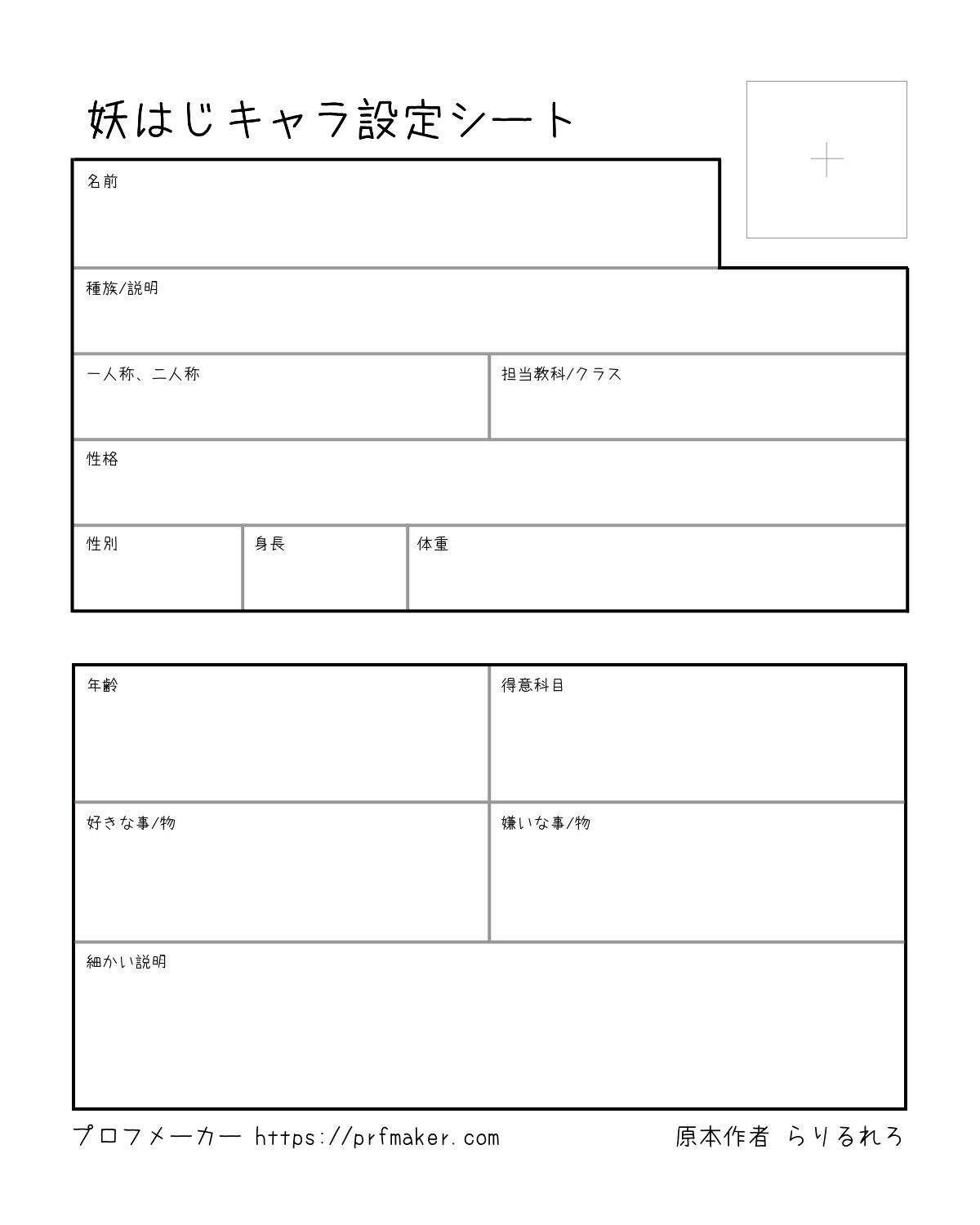 妖はじキャラ設定シート

+

名前

種族/説明

一人称、二人称

担当教科/クラス

性格

性別

身長

体重

年齢

得意科目

好きな事/物

嫌いな事/物

細かい説明

プロフメーカー https://prfmaker.com

原本作者 らりるれろ